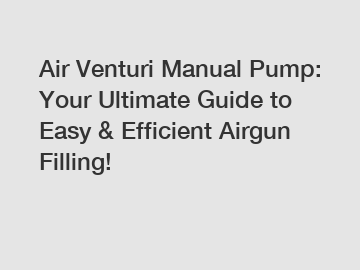 Air Venturi Manual Pump: Your Ultimate Guide to Easy & Efficient Airgun Filling!